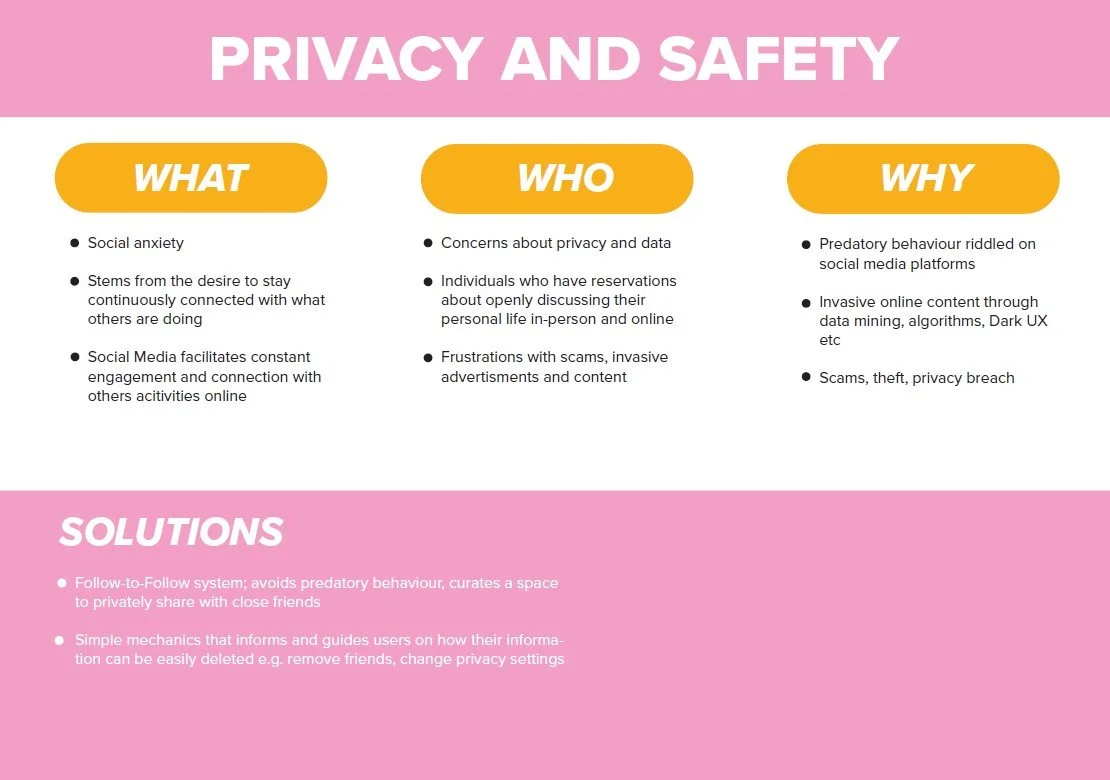 PRIVACY AND SAFETY

WHAT

• Social anxiety

• Stems from the desire to stay continuously connected with what others are doing

• Social Media facilitates constant engagement and connection with others acitivities online

WHO

• Concerns about privacy and data

• Individuals who have reservations about openly discussing their personal life in-person and online

• Frustrations with scams, invasive advertisments and content

WHY

• Predatory behaviour riddled on social media platforms

• Invasive online content through data mining, algorithms, Dark UX etc

• Scams, theft, privacy breach

SOLUTIONS

• Follow-to-Follow system; avoids predatory behaviour, curates a space to privately share with close friends

• Simple mechanics that informs and guides users on how their information can be easily deleted e.g. remove friends, change privacy settings